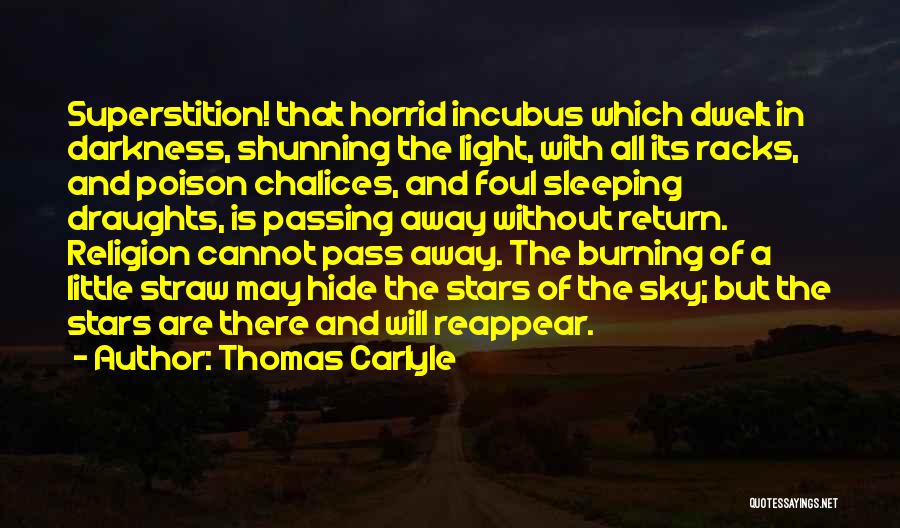 Superstition! that horrid incubus which dwelt in darkness, shunning the light, with all its racks, and poison chalices, and foul sleeping draughts, is passing away without return. Religion cannot pass away. The burning of a little straw may hide the stars of the sky; but the stars are there and will reappear.

- Author: Thomas Carlyle

QUOTESSAYINGS.NET